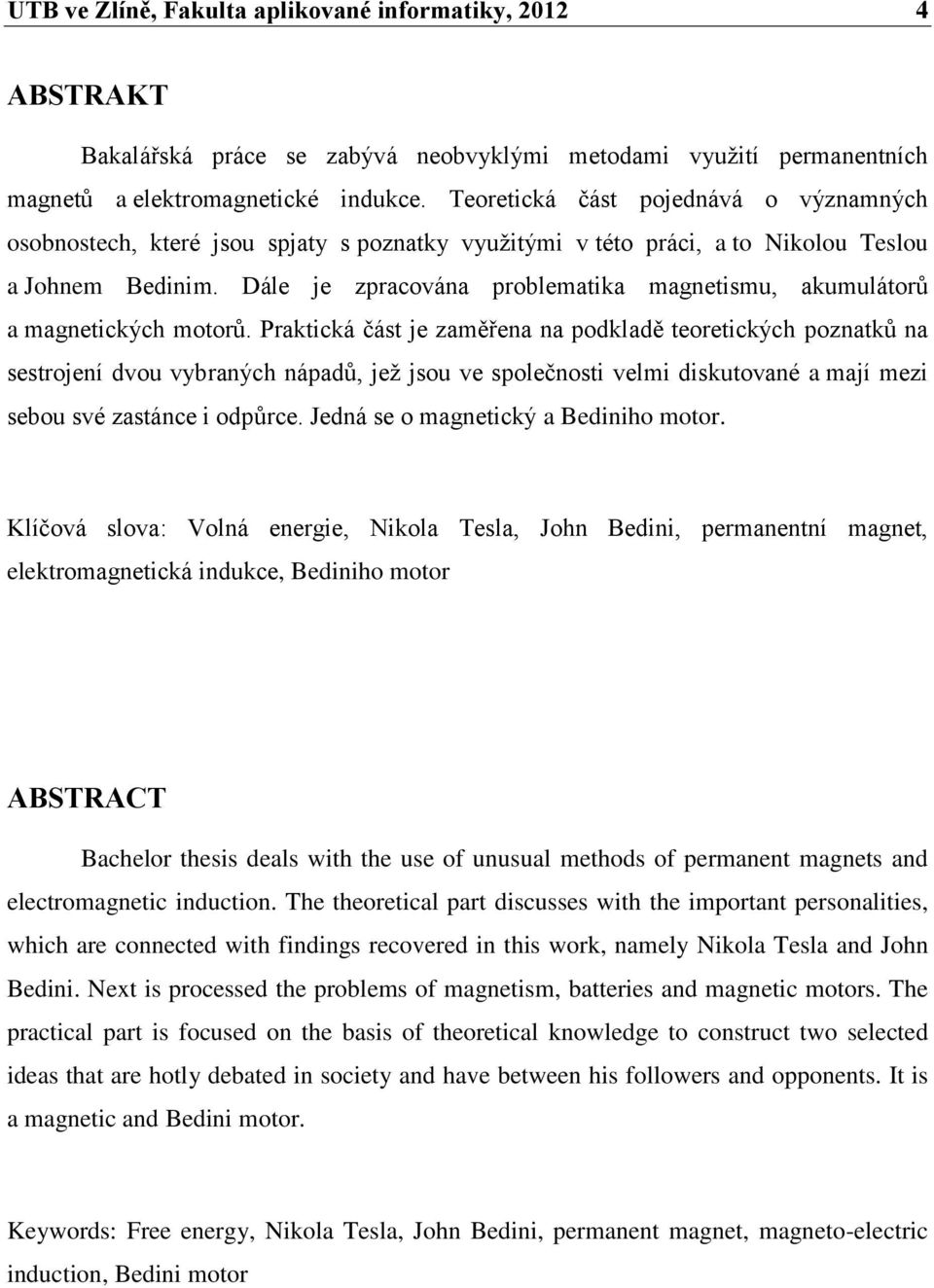 UTB ve Zlíně, Fakulta aplikované informatiky, 2012 4

ABSTRAKT

Bakalářská práce se zabývá neobvyklými metodami využití permanentních magnetů a elektromagnetické indukce. Teoretická část pojednává o významných osobnostech, které jsou spjaty s poznatky využitými v této práci, a to Nikolou Teslou a Johnem Bedinim. Dále je zpracována problematika magnetismu, akumulátorů a magnetických motorů. Praktická část je zaměřena na podkladě teoretických poznatků na sestrojení dvou vybraných nápadů, jež jsou ve společnosti velmi diskutované a mají mezi sebou své zastánce i odpůrce. Jedná se o magnetický a Bediniho motor.

Klíčová slova: Volná energie, Nikola Tesla, John Bedini, permanentní magnet, elektromagnetická indukce, Bediniho motor

ABSTRACT

Bachelor thesis deals with the use of unusual methods of permanent magnets and electromagnetic induction. The theoretical part discusses with the important personalities, which are connected with findings recovered in this work, namely Nikola Tesla and John Bedini. Next is processed the problems of magnetism, batteries and magnetic motors. The practical part is focused on the basis of theoretical knowledge to construct two selected ideas that are hotly debated in society and have between his followers and opponents. It is a magnetic and Bedini motor.

Keywords: Free energy, Nikola Tesla, John Bedini, permanent magnet, magneto-electric induction, Bedini motor